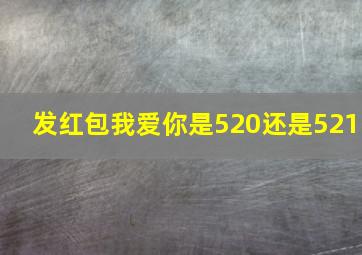 发红包我爱你是520还是521